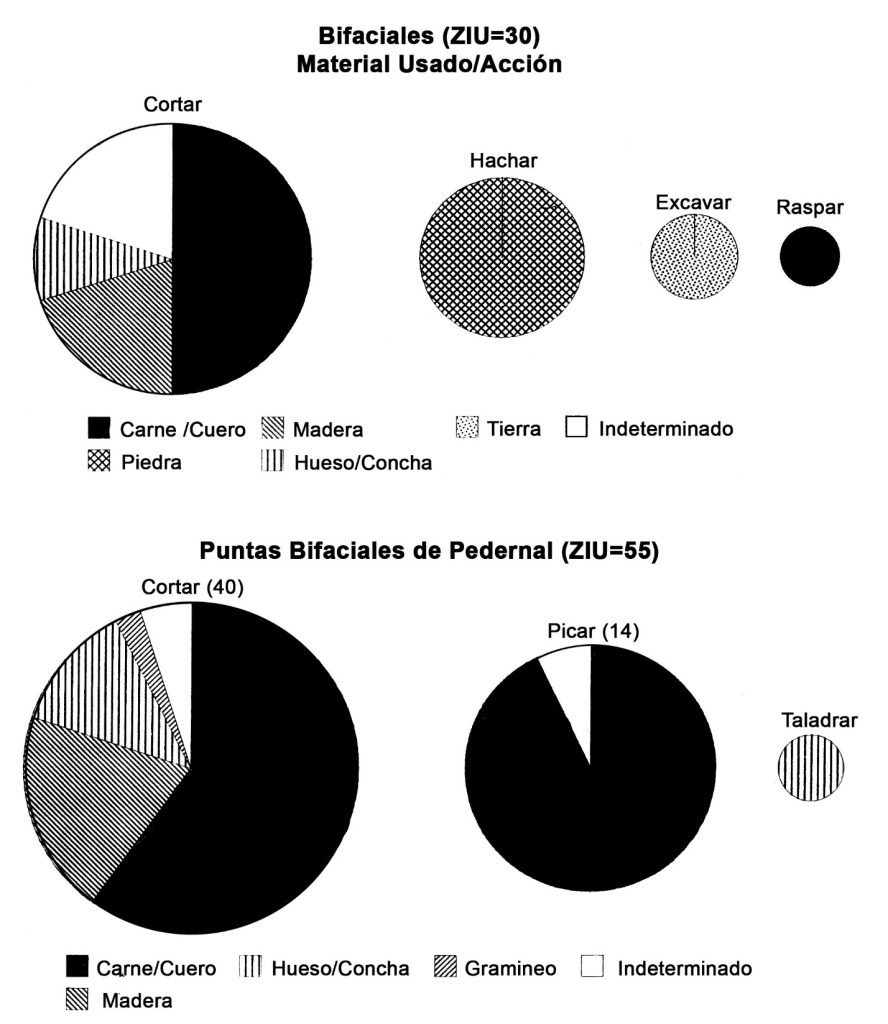 Bifaciales (ZIU=30)
Material Usado/Acción

Cortar

Hachar

Excavar

Raspar

Carne /Cuero
Madera
Tierra
Indeterminado
Piedra
Hueso/Concha

Puntas Bifaciales de Pedernal (ZIU=55)

Cortar (40)

Picar (14)

Taladrar

Carne/Cuero
Hueso/Concha
Gramineo
Indeterminado
Madera